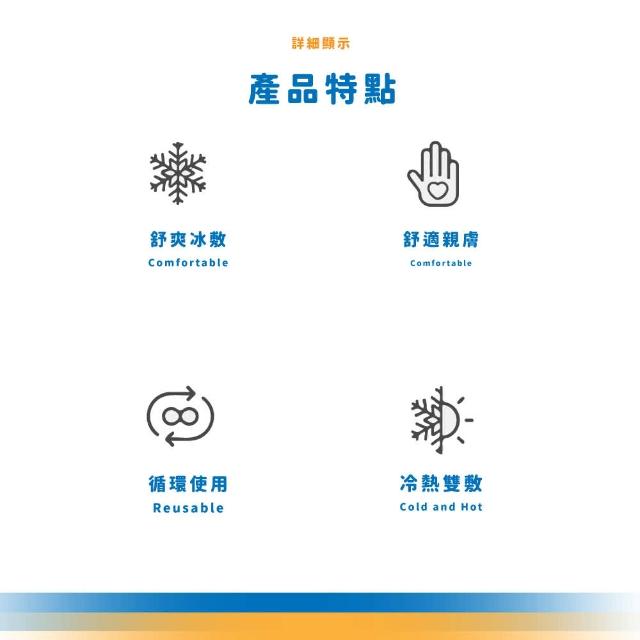 詳細顯示

產品特點

舒爽冰敷
Comfortable

舒適親膚
Comfortable

循環使用
Reusable

冷熱雙敷
Cold and Hot